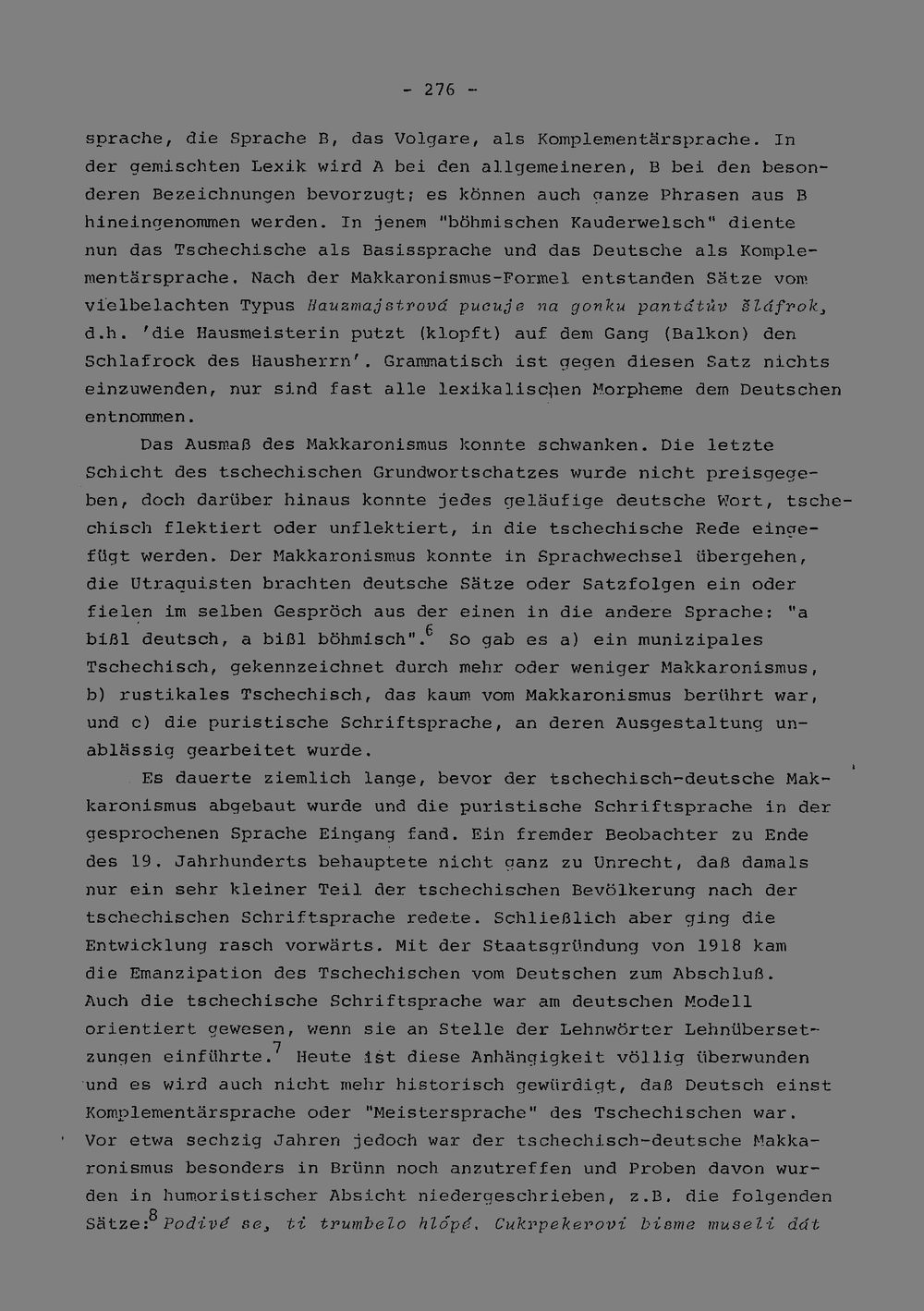 - 276 -

sprache, die Sprache B, das Volgare, als Komplementärsprache. In der gemischten Lexik wird A bei den allgemeineren, B bei den besonderen Bezeichnungen bevorzugt; es können auch ganze Phrasen aus B hineingenommen werden. In jenem "böhmischen Kauderwelsch" diente nun das Tschechische als Basissprache und das Deutsche als Komplementärsprache. Nach der Makkaronismus-Formel entstanden Sätze vom vielbelachten Typus Hauzmajstrová pucuje na gonku pantátův šláfrok, d.h. 'die Hausmeisterin putzt (klopft) auf dem Gang (Balkon) den Schlafrock des Hausherrn'. Grammatisch ist gegen diesen Satz nichts einzuwenden, nur sind fast alle lexikalischen Morpheme dem Deutschen entnommen.

Das Ausmaß des Makkaronismus konnte schwanken. Die letzte Schicht des tschechischen Grundwortschatzes wurde nicht preisgegeben, doch darüber hinaus konnte jedes geläufige deutsche Wort, tschechisch flektiert oder unflektiert, in die tschechische Rede eingefügt werden. Der Makkaronismus konnte in Sprachwechsel übergehen, die Utraquisten brachten deutsche Sätze oder Satzfolgen ein oder fielen im selben Gespröch aus der einen in die andere Sprache: "a bißl deutsch, a bißl böhmisch".$^{6}$ So gab es a) ein munizipales Tschechisch, gekennzeichnet durch mehr oder weniger Makkaronismus, b) rustikales Tschechisch, das kaum vom Makkaronismus berührt war, und c) die puristische Schriftsprache, an deren Ausgestaltung unablässig gearbeitet wurde.

Es dauerte ziemlich lange, bevor der tschechisch-deutsche Makkaronismus abgebaut wurde und die puristische Schriftsprache in der gesprochenen Sprache Eingang fand. Ein fremder Beobachter zu Ende des 19. Jahrhunderts behauptete nicht ganz zu Unrecht, daß damals nur ein sehr kleiner Teil der tschechischen Bevölkerung nach der tschechischen Schriftsprache redete. Schließlich aber ging die Entwicklung rasch vorwärts. Mit der Staatsgründung von 1918 kam die Emanzipation des Tschechischen vom Deutschen zum Abschluß. Auch die tschechische Schriftsprache war am deutschen Modell orientiert gewesen, wenn sie an Stelle der Lehnwörter Lehnübersetzungen einführte.$^{7}$ Heute ist diese Anhängigkeit völlig überwunden und es wird auch nicht mehr historisch gewürdigt, daß Deutsch einst Komplementärsprache oder "Meistersprache" des Tschechischen war. Vor etwa sechzig Jahren jedoch war der tschechisch-deutsche Makkaronismus besonders in Brünn noch anzutreffen und Proben davon wurden in humoristischer Absicht niedergeschrieben, z.B. die folgenden Sätze:$^{8}$ Podivé se, ti trumbelo hlópé. Cukrpekerovi bisme museli dát